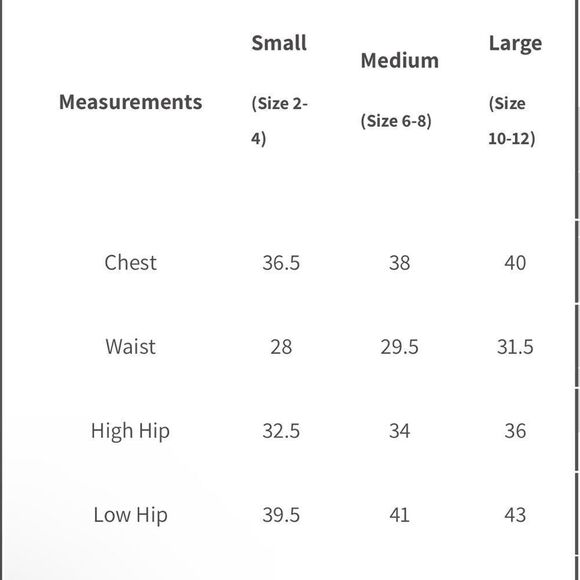 | Measurements | Small (Size 2-4) | Medium (Size 6-8) | Large (Size 10-12) |
|---|---|---|---|
| Chest | 36.5 | 38 | 40 |
| Waist | 28 | 29.5 | 31.5 |
| High Hip | 32.5 | 34 | 36 |
| Low Hip | 39.5 | 41 | 43 |